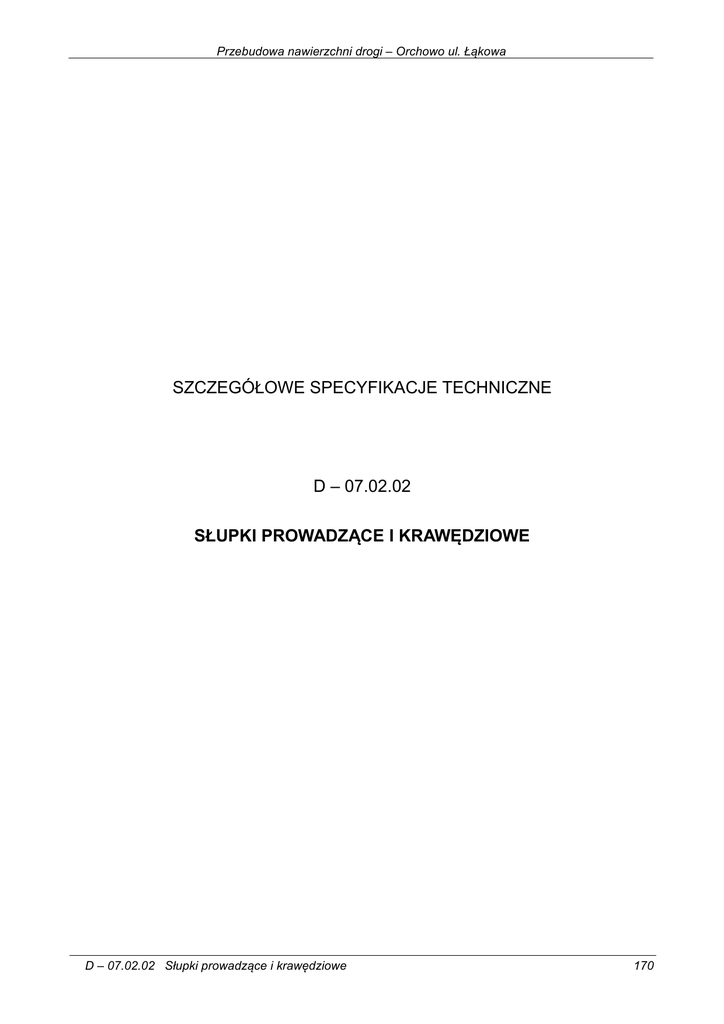 Przebudowa nawierzchni drogi – Orchowo ul. Łąkowa

SZCZEGÓŁOWE SPECYFIKACJE TECHNICZNE

D – 07.02.02

SŁUPKI PROWADZĄCE I KRAWĘDZIOWE

D – 07.02.02 Słupki prowadzące i krawędziowe 170